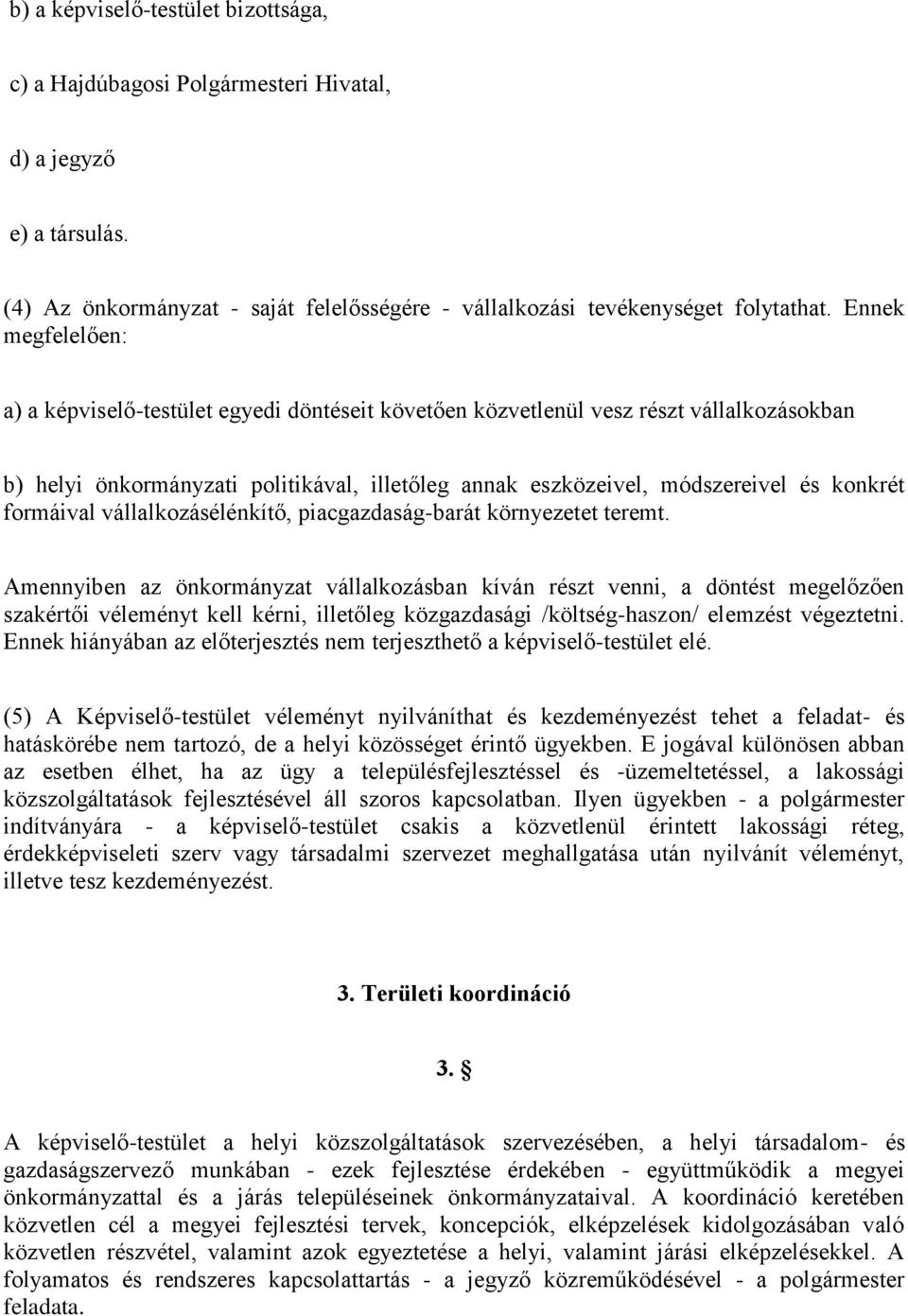 b) a képviselő-testület bizottsága,

c) a Hajdúbagosi Polgármesteri Hivatal,

d) a jegyző

e) a társulás.

(4) Az önkormányzat - saját felelősségére - vállalkozási tevékenységet folytathat. Ennek megfelelően:

a) a képviselő-testület egyedi döntéseit követően közvetlenül vesz részt vállalkozásokban

b) helyi önkormányzati politikával, illetőleg annak eszközeivel, módszereivel és konkrét formáival vállalkozásélénkítő, piacgazdaság-barát környezetet teremt.

Amennyiben az önkormányzat vállalkozásban kíván részt venni, a döntést megelőzően szakértői véleményt kell kérni, illetőleg közgazdasági /költség-haszon/ elemzést végeztetni. Ennek hiányában az előterjesztés nem terjeszthető a képviselő-testület elé.

(5) A Képviselő-testület véleményt nyilváníthat és kezdeményezést tehet a feladat- és hatáskörébe nem tartozó, de a helyi közösséget érintő ügyekben. E jogával különösen abban az esetben élhet, ha az ügy a településfejlesztéssel és -üzemeltetéssel, a lakossági közszolgáltatások fejlesztésével áll szoros kapcsolatban. Ilyen ügyekben - a polgármester indítványára - a képviselő-testület csakis a közvetlenül érintett lakossági réteg, érdekképviseleti szerv vagy társadalmi szervezet meghallgatása után nyilvánít véleményt, illetve tesz kezdeményezést.

3. Területi koordináció

3. §

A képviselő-testület a helyi közszolgáltatások szervezésében, a helyi társadalom- és gazdaságszervező munkában - ezek fejlesztése érdekében - együttműködik a megyei önkormányzattal és a járás településeinek önkormányzataival. A koordináció keretében közvetlen cél a megyei fejlesztési tervek, koncepciók, elképzelések kidolgozásában való közvetlen részvétel, valamint azok egyeztetése a helyi, valamint járási elképzelésekkel. A folyamatos és rendszeres kapcsolattartás - a jegyző közreműködésével - a polgármester feladata.